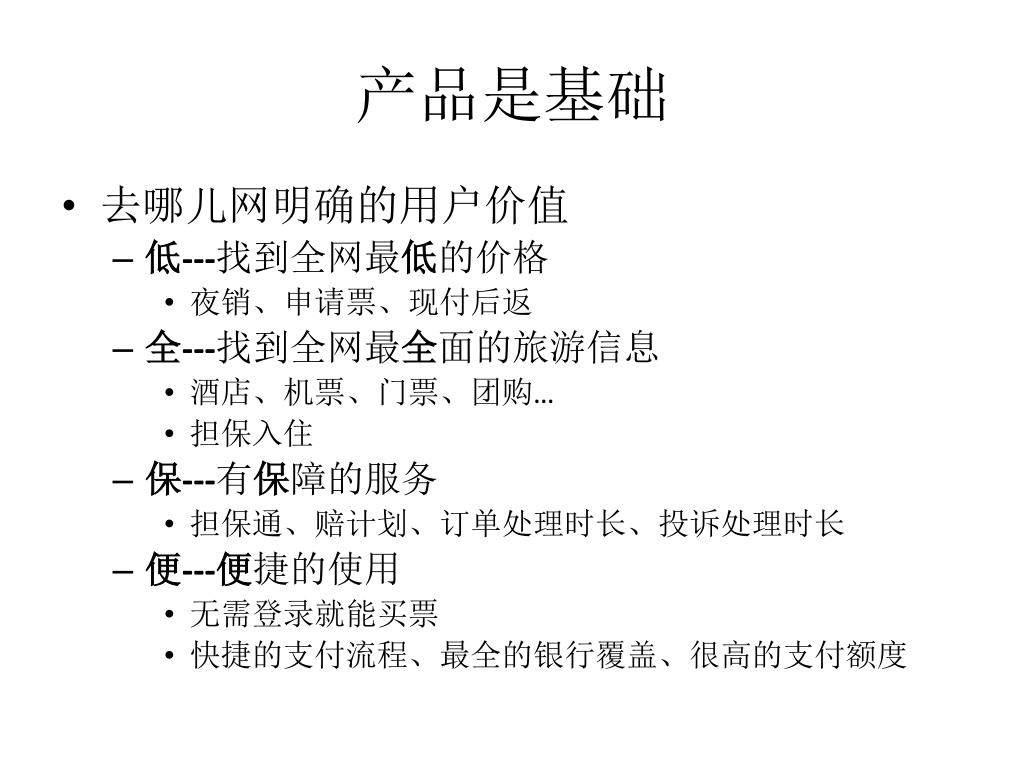 产品是基础

• 去哪儿网明确的用户价值
– 低---找到全网最低的价格
• 夜销、申请票、现付后返
– 全---找到全网最全面的旅游信息
• 酒店、机票、门票、团购…
• 担保入住
– 保---有保障的服务
• 担保通、赔计划、订单处理时长、投诉处理时长
– 便---便捷的使用
• 无需登录就能买票
• 快捷的支付流程、最全的银行覆盖、很高的支付额度